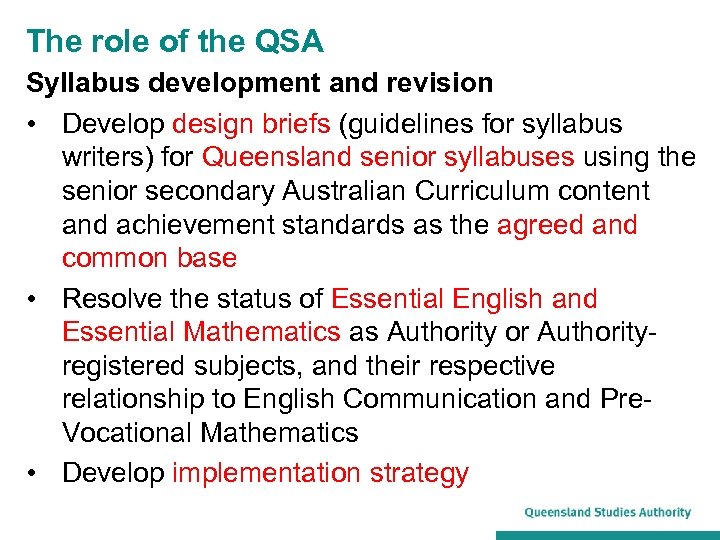 The role of the QSA

Syllabus development and revision

• Develop design briefs (guidelines for syllabus writers) for Queensland senior syllabuses using the senior secondary Australian Curriculum content and achievement standards as the agreed and common base

• Resolve the status of Essential English and Essential Mathematics as Authority or Authority-registered subjects, and their respective relationship to English Communication and Pre-Vocational Mathematics

• Develop implementation strategy

Queensland Studies Authority